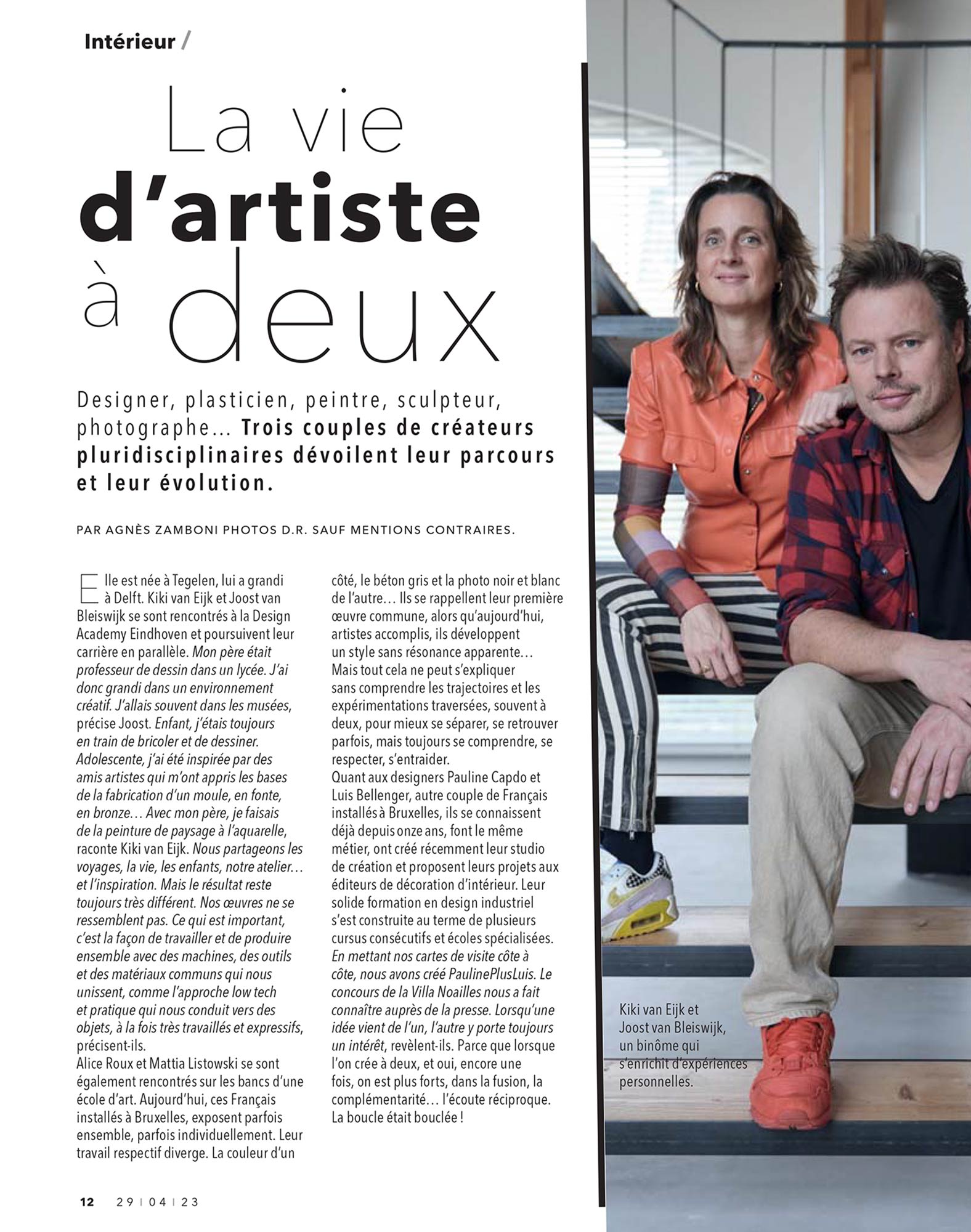 Intérieur /

La vie d'artiste à deux

Designer, plasticien, peintre, sculpteur, photographe… Trois couples de créateurs pluridisciplinaires dévoilent leur parcours et leur évolution.

PAR AGNÈS ZAMBONI PHOTOS D.R. SAUF MENTIONS CONTRAIRES.

Elle est née à Tegelen, lui a grandi à Delft. Kiki van Eijk et Joost van Bleiswijk se sont rencontrés à la Design Academy Eindhoven et poursuivent leur carrière en parallèle. Mon père était professeur de dessin dans un lycée. J'ai donc grandi dans un environnement créatif. J'allais souvent dans les musées, précise Joost. Enfant, j'étais toujours en train de bricoler et de dessiner. Adolescente, j'ai été inspirée par des amis artistes qui m'ont appris les bases de la fabrication d'un moule, en fonte, en bronze… Avec mon père, je faisais de la peinture de paysage à l'aquarelle, raconte Kiki van Eijk. Nous partageons les voyages, la vie, les enfants, notre atelier… et l'inspiration. Mais le résultat reste toujours très différent. Nos œuvres ne se ressemblent pas. Ce qui est important, c'est la façon de travailler et de produire ensemble avec des machines, des outils et des matériaux communs qui nous unissent, comme l'approche low tech et pratique qui nous conduit vers des objets, à la fois très travaillés et expressifs, précisent-ils.
Alice Roux et Mattia Listowski se sont également rencontrés sur les bancs d'une école d'art. Aujourd'hui, ces Français installés à Bruxelles, exposent parfois ensemble, parfois individuellement. Leur travail respectif diverge. La couleur d'un côté, le béton gris et la photo noir et blanc de l'autre… Ils se rappellent leur première œuvre commune, alors qu'aujourd'hui, artistes accomplis, ils développent un style sans résonance apparente… Mais tout cela ne peut s'expliquer sans comprendre les trajectoires et les expérimentations traversées, souvent à deux, pour mieux se séparer, se retrouver parfois, mais toujours se comprendre, se respecter, s'entraider.
Quant aux designers Pauline Capdo et Luis Bellenger, autre couple de Français installés à Bruxelles, ils se connaissent déjà depuis onze ans, font le même métier, ont créé récemment leur studio de création et proposent leurs projets aux éditeurs de décoration d'intérieur. Leur solide formation en design industriel s'est construite au terme de plusieurs cursus consécutifs et écoles spécialisées. En mettant nos cartes de visite côte à côte, nous avons créé PaulinePlusLuis. Le concours de la Villa Noailles nous a fait connaître auprès de la presse. Lorsqu'une idée vient de l'un, l'autre y porte toujours un intérêt, revèlent-ils. Parce que lorsque l'on crée à deux, et oui, encore une fois, on est plus forts, dans la fusion, la complémentarité… l'écoute réciproque. La boucle était bouclée !

Kiki van Eijk et Joost van Bleiswijk, un binôme qui s'enrichit d'expériences personnelles.

12 29 | 04 | 23